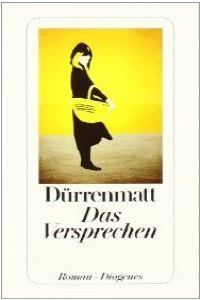 Dürrenmatt
Das Versprechen

Roman · Diogenes